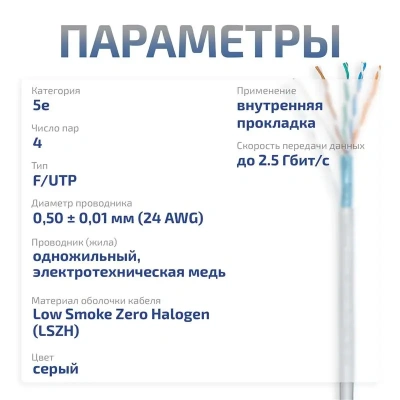 ПАРАМЕТРЫ

Категория
5e

Число пар
4

Тип
F/UTP

Диаметр проводника
0,50 ± 0,01 мм (24 AWG)

Проводник (жила)
одножильный, электротехническая медь

Материал оболочки кабеля
Low Smoke Zero Halogen (LSZH)

Цвет
серый

Применение
внутренняя прокладка

Скорость передачи данных
до 2.5 Гбит/с